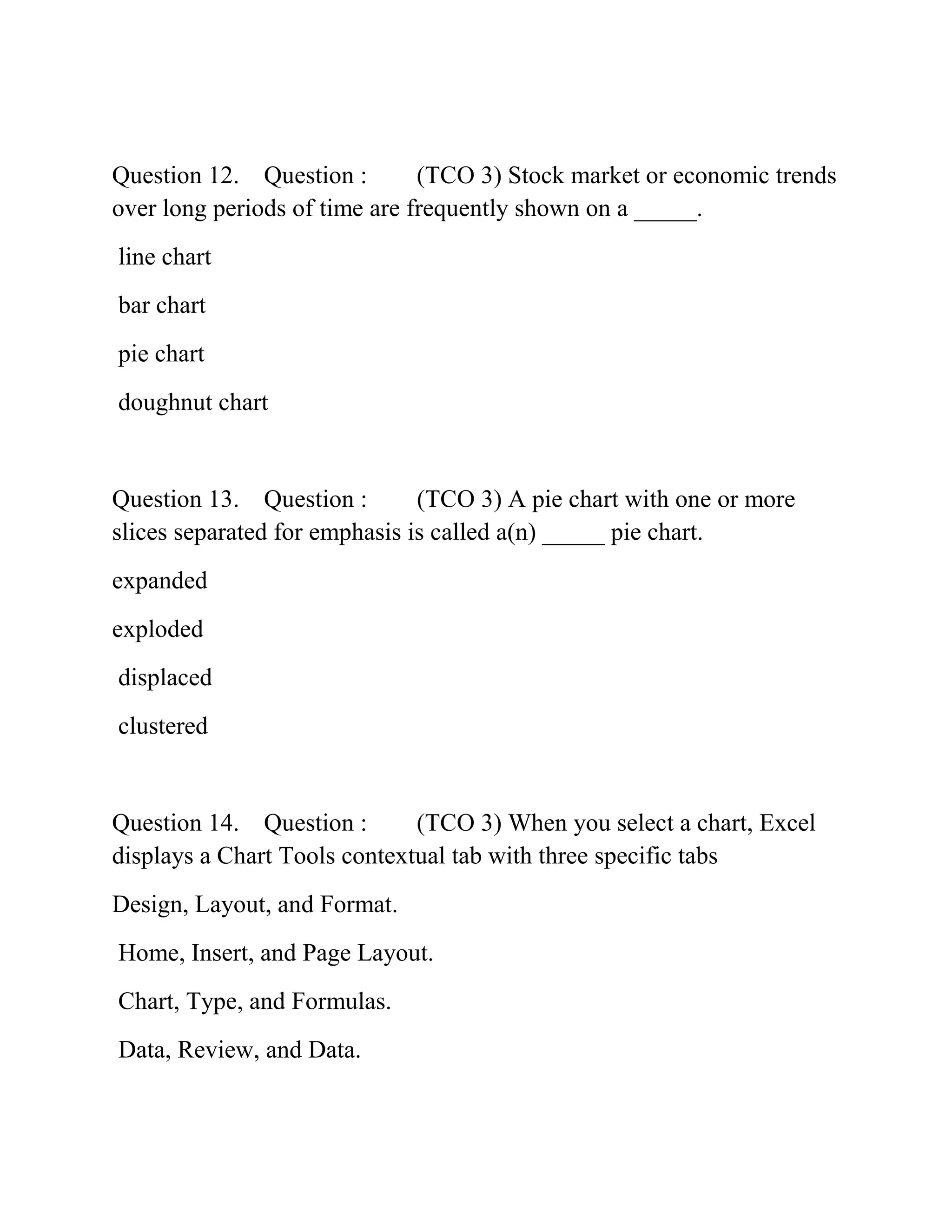 Question 12. Question : (TCO 3) Stock market or economic trends over long periods of time are frequently shown on a _____.

line chart

bar chart

pie chart

doughnut chart

Question 13. Question : (TCO 3) A pie chart with one or more slices separated for emphasis is called a(n) _____ pie chart.

expanded

exploded

displaced

clustered

Question 14. Question : (TCO 3) When you select a chart, Excel displays a Chart Tools contextual tab with three specific tabs

Design, Layout, and Format.

Home, Insert, and Page Layout.

Chart, Type, and Formulas.

Data, Review, and Data.